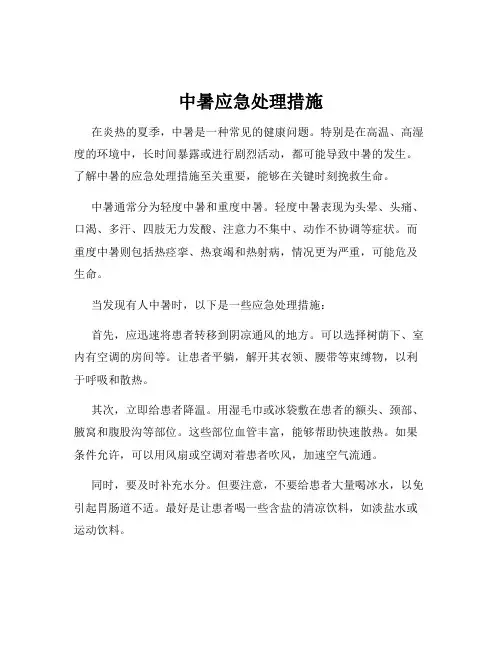 中暑应急处理措施

在炎热的夏季，中暑是一种常见的健康问题。特别是在高温、高湿度的环境中，长时间暴露或进行剧烈活动，都可能导致中暑的发生。了解中暑的应急处理措施至关重要，能够在关键时刻挽救生命。

中暑通常分为轻度中暑和重度中暑。轻度中暑表现为头晕、头痛、口渴、多汗、四肢无力发酸、注意力不集中、动作不协调等症状。而重度中暑则包括热痉挛、热衰竭和热射病，情况更为严重，可能危及生命。

当发现有人中暑时，以下是一些应急处理措施：

首先，应迅速将患者转移到阴凉通风的地方。可以选择树荫下、室内有空调的房间等。让患者平躺，解开其衣领、腰带等束缚物，以利于呼吸和散热。

其次，立即给患者降温。用湿毛巾或冰袋敷在患者的额头、颈部、腋窝和腹股沟等部位。这些部位血管丰富，能够帮助快速散热。如果条件允许，可以用风扇或空调对着患者吹风，加速空气流通。

同时，要及时补充水分。但要注意，不要给患者大量喝冰水，以免引起胃肠道不适。最好是让患者喝一些含盐的清凉饮料，如淡盐水或运动饮料。